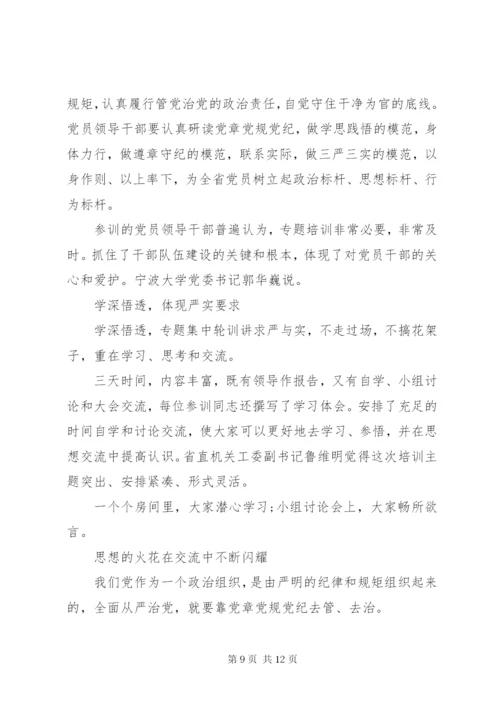 规矩，认真履行管党治党的政治责任，自觉守住干净为官的底线。党员领导干部要认真研读党章党规党纪，做学思践悟的模范，身体力行，做遵章守纪的模范，联系实际，做三严三实的模范，以身作则、以上率下，为全省党员树立起政治标杆、思想标杆、行为标杆。

参训的党员领导干部普遍认为，专题培训非常必要，非常及时。抓住了干部队伍建设的关键和根本，体现了对党员干部的关心和爱护。宁波大学党委书记郭华巍说。

学深悟透，体现严实要求

学深悟透，专题集中轮训讲求严与实，不走过场，不搞花架子，重在学习、思考和交流。

三天时间，内容丰富，既有领导作报告，又有自学、小组讨论和大会交流，每位参训同志还撰写了学习体会。安排了充足的时间自学和讨论交流，使大家可以更好地去学习、参悟，并在思想交流中提高认识。省直机关工委副书记鲁维明觉得这次培训主题突出、安排紧凑、形式灵活。

一个个房间里，大家潜心学习；小组讨论会上，大家畅所欲言。

思想的火花在交流中不断闪耀

我们党作为一个政治组织，是由严明的纪律和规矩组织起来的，全面从严治党，就要靠党章党规党纪去管、去治。

第 9 页 共 12 页